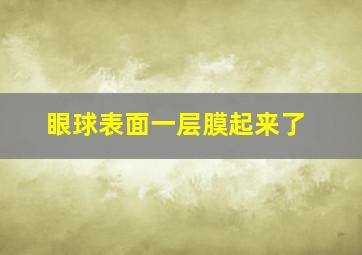 眼球表面一层膜起来了